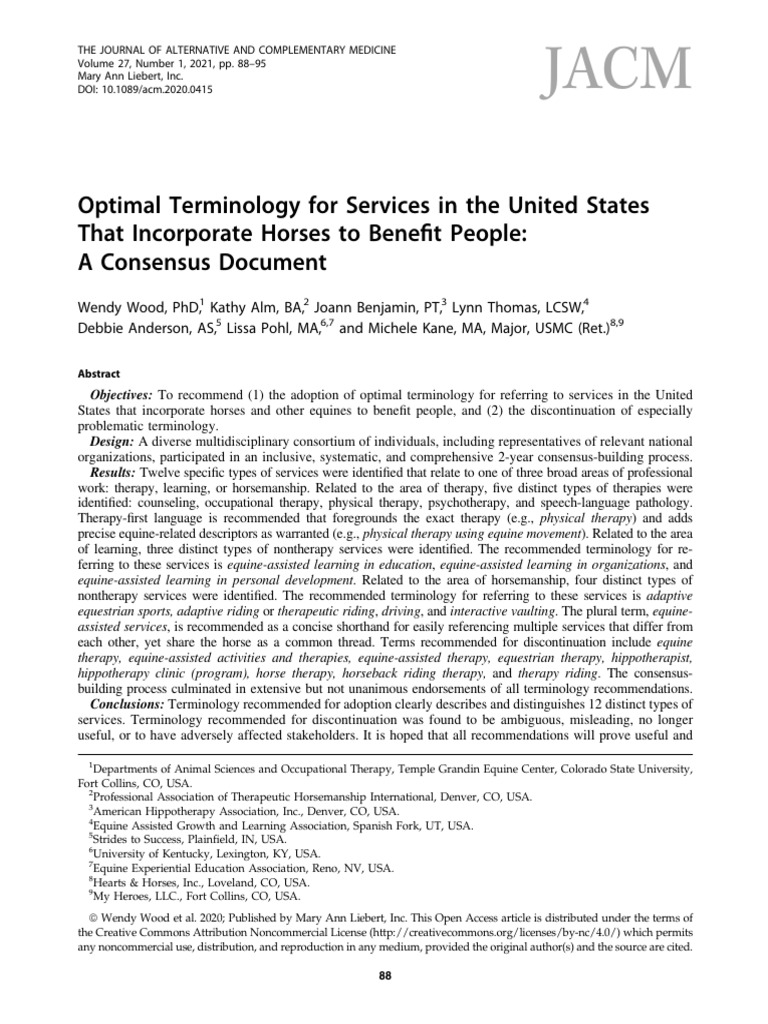 THE JOURNAL OF ALTERNATIVE AND COMPLEMENTARY MEDICINE
Volume 27, Number 1, 2021, pp. 88–95
Mary Ann Liebert, Inc.
DOI: 10.1089/acm.2020.0415

JACM

Optimal Terminology for Services in the United States That Incorporate Horses to Benefit People: A Consensus Document

Wendy Wood, PhD,$^1$ Kathy Alm, BA,$^2$ Joann Benjamin, PT,$^3$ Lynn Thomas, LCSW,$^4$ Debbie Anderson, AS,$^5$ Lissa Pohl, MA,$^{6,7}$ and Michele Kane, MA, Major, USMC (Ret.)$^{8,9}$

Abstract

Objectives: To recommend (1) the adoption of optimal terminology for referring to services in the United States that incorporate horses and other equines to benefit people, and (2) the discontinuation of especially problematic terminology.

Design: A diverse multidisciplinary consortium of individuals, including representatives of relevant national organizations, participated in an inclusive, systematic, and comprehensive 2-year consensus-building process.

Results: Twelve specific types of services were identified that relate to one of three broad areas of professional work: therapy, learning, or horsemanship. Related to the area of therapy, five distinct types of therapies were identified: counseling, occupational therapy, physical therapy, psychotherapy, and speech-language pathology. Therapy-first language is recommended that foregrounds the exact therapy (e.g., physical therapy) and adds precise equine-related descriptors as warranted (e.g., physical therapy using equine movement). Related to the area of learning, three distinct types of nontherapy services were identified. The recommended terminology for referring to these services is equine-assisted learning in education, equine-assisted learning in organizations, and equine-assisted learning in personal development. Related to the area of horsemanship, four distinct types of nontherapy services were identified. The recommended terminology for referring to these services is adaptive equestrian sports, adaptive riding or therapeutic riding, driving, and interactive vaulting. The plural term, equine-assisted services, is recommended as a concise shorthand for easily referencing multiple services that differ from each other, yet share the horse as a common thread. Terms recommended for discontinuation include equine therapy, equine-assisted activities and therapies, equine-assisted therapy, equestrian therapy, hippotherapist, hippotherapy clinic (program), horse therapy, horseback riding therapy, and therapy riding. The consensus-building process culminated in extensive but not unanimous endorsements of all terminology recommendations.

Conclusions: Terminology recommended for adoption clearly describes and distinguishes 12 distinct types of services. Terminology recommended for discontinuation was found to be ambiguous, misleading, no longer useful, or to have adversely affected stakeholders. It is hoped that all recommendations will prove useful and

$^1$Departments of Animal Sciences and Occupational Therapy, Temple Grandin Equine Center, Colorado State University, Fort Collins, CO, USA.
$^2$Professional Association of Therapeutic Horsemanship International, Denver, CO, USA.
$^3$American Hippotherapy Association, Inc., Denver, CO, USA.
$^4$Equine Assisted Growth and Learning Association, Spanish Fork, UT, USA.
$^5$Strides to Success, Plainfield, IN, USA.
$^6$University of Kentucky, Lexington, KY, USA.
$^7$Equine Experiential Education Association, Reno, NV, USA.
$^8$Hearts & Horses, Inc., Loveland, CO, USA.
$^9$My Heroes, LLC., Fort Collins, CO, USA.

© Wendy Wood et al. 2020; Published by Mary Ann Liebert, Inc. This Open Access article is distributed under the terms of the Creative Commons Attribution Noncommercial License (http://creativecommons.org/licenses/by-nc/4.0/) which permits any noncommercial use, distribution, and reproduction in any medium, provided the original author(s) and the source are cited.

88